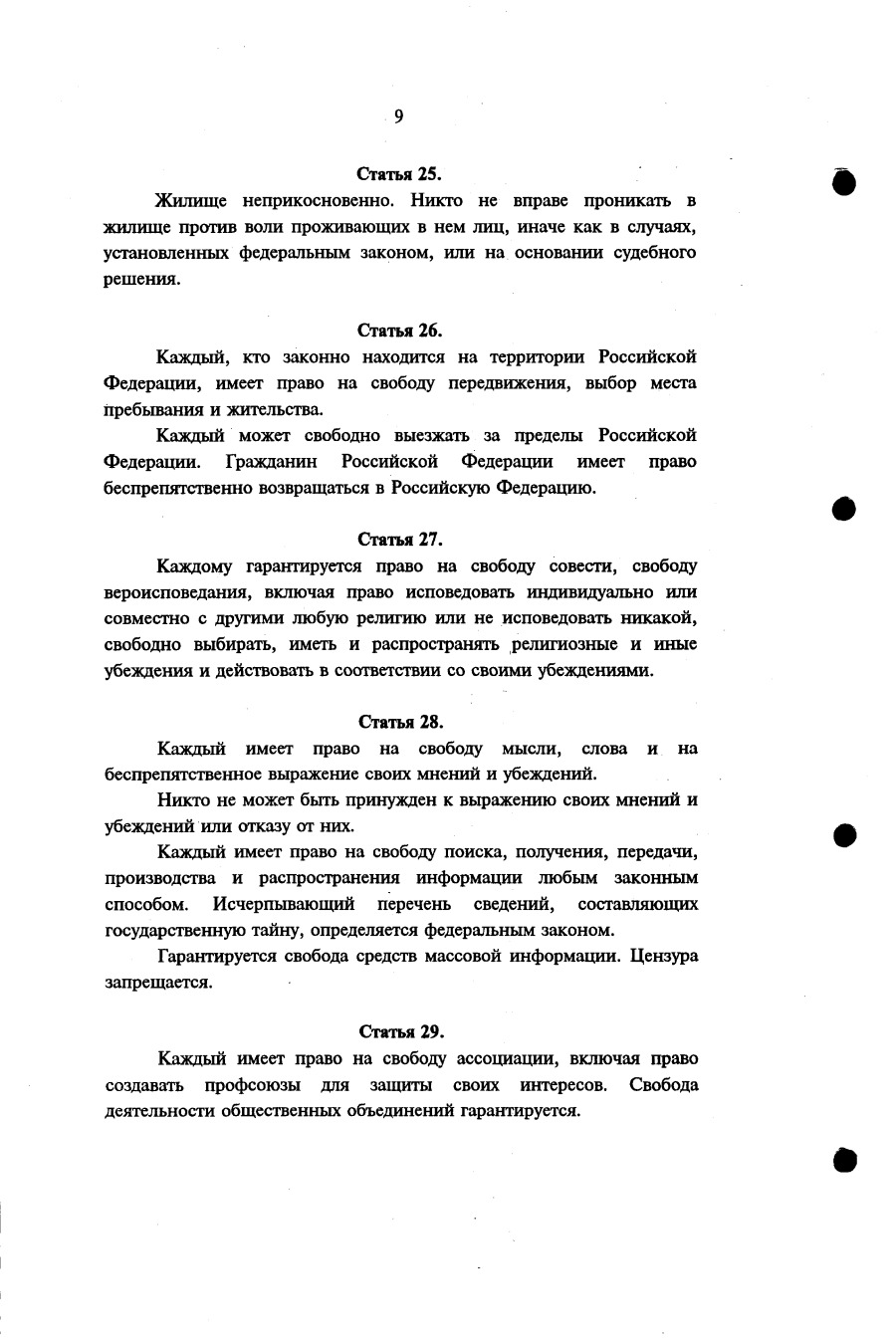 9

Статья 25.

Жилище неприкосновенно. Никто не вправе проникать в жилище против воли проживающих в нем лиц, иначе как в случаях, установленных федеральным законом, или на основании судебного решения.

Статья 26.

Каждый, кто законно находится на территории Российской Федерации, имеет право на свободу передвижения, выбор места пребывания и жительства.

Каждый может свободно выезжать за пределы Российской Федерации. Гражданин Российской Федерации имеет право беспрепятственно возвращаться в Российскую Федерацию.

Статья 27.

Каждому гарантируется право на свободу совести, свободу вероисповедания, включая право исповедовать индивидуально или совместно с другими любую религию или не исповедовать никакой, свободно выбирать, иметь и распространять религиозные и иные убеждения и действовать в соответствии со своими убеждениями.

Статья 28.

Каждый имеет право на свободу мысли, слова и на беспрепятственное выражение своих мнений и убеждений.

Никто не может быть принужден к выражению своих мнений и убеждений или отказу от них.

Каждый имеет право на свободу поиска, получения, передачи, производства и распространения информации любым законным способом. Исчерпывающий перечень сведений, составляющих государственную тайну, определяется федеральным законом.

Гарантируется свобода средств массовой информации. Цензура запрещается.

Статья 29.

Каждый имеет право на свободу ассоциации, включая право создавать профсоюзы для защиты своих интересов. Свобода деятельности общественных объединений гарантируется.